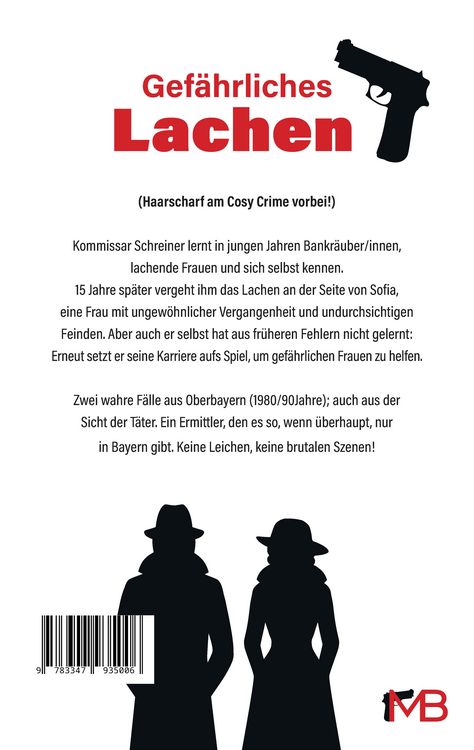 Gefährliches
Lachen

(Haarscharf am Cosy Crime vorbei!)

Kommissar Schreiner lernt in jungen Jahren Bankräuber/innen, lachende Frauen und sich selbst kennen. 15 Jahre später vergeht ihm das Lachen an der Seite von Sofia, eine Frau mit ungewöhnlicher Vergangenheit und undurchsichtigen Feinden. Aber auch er selbst hat aus früheren Fehlern nicht gelernt: Erneut setzt er seine Karriere aufs Spiel, um gefährlichen Frauen zu helfen.

Zwei wahre Fälle aus Oberbayern (1980/90Jahre); auch aus der Sicht der Täter. Ein Ermittler, den es so, wenn überhaupt, nur in Bayern gibt. Keine Leichen, keine brutalen Szenen!

9 783347 935006

MB